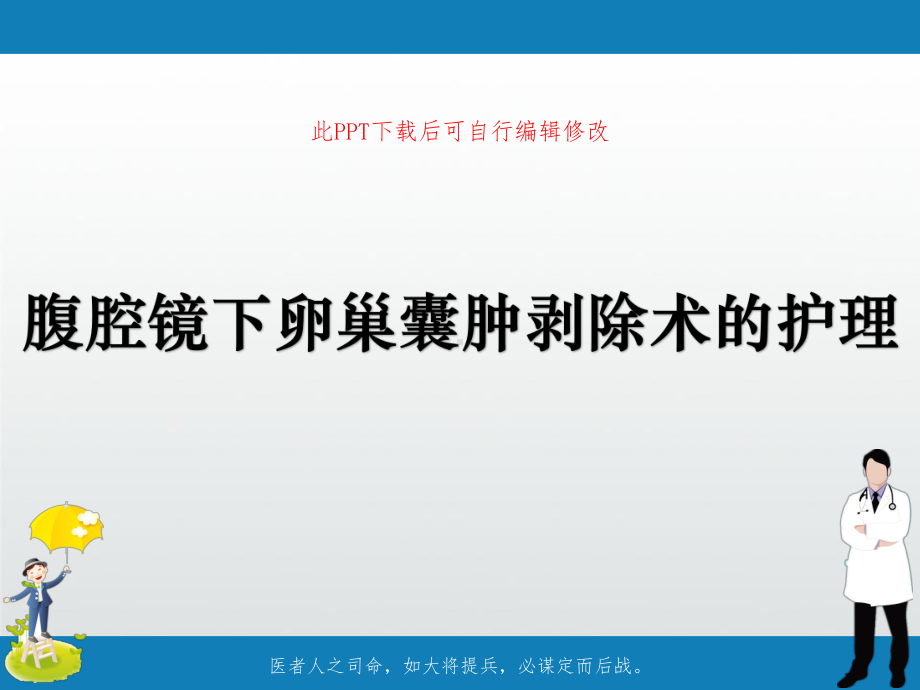 此PPT下载后可自行编辑修改

腹腔镜下卵巢囊肿剥除术的护理

医者人之司命，如大将提兵，必谋定而后战。